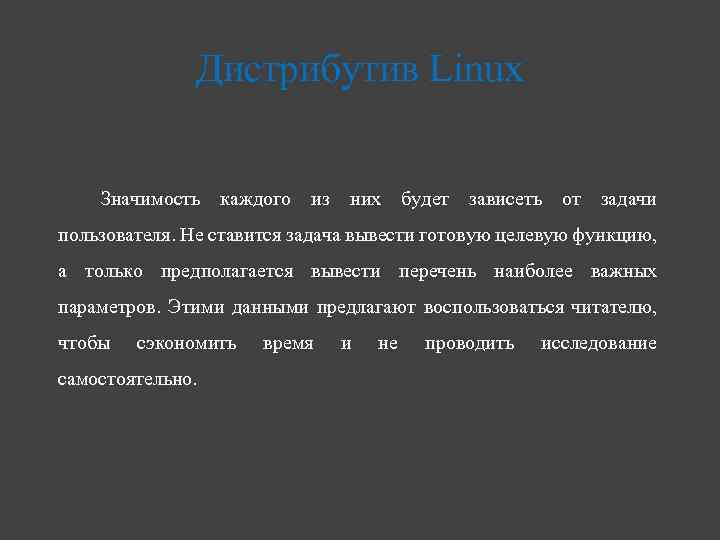 Дистрибутив Linux

Значимость каждого из них будет зависеть от задачи пользователя. Не ставится задача вывести готовую целевую функцию, а только предполагается вывести перечень наиболее важных параметров. Этими данными предлагают воспользоваться читателю, чтобы сэкономить время и не проводить исследование самостоятельно.